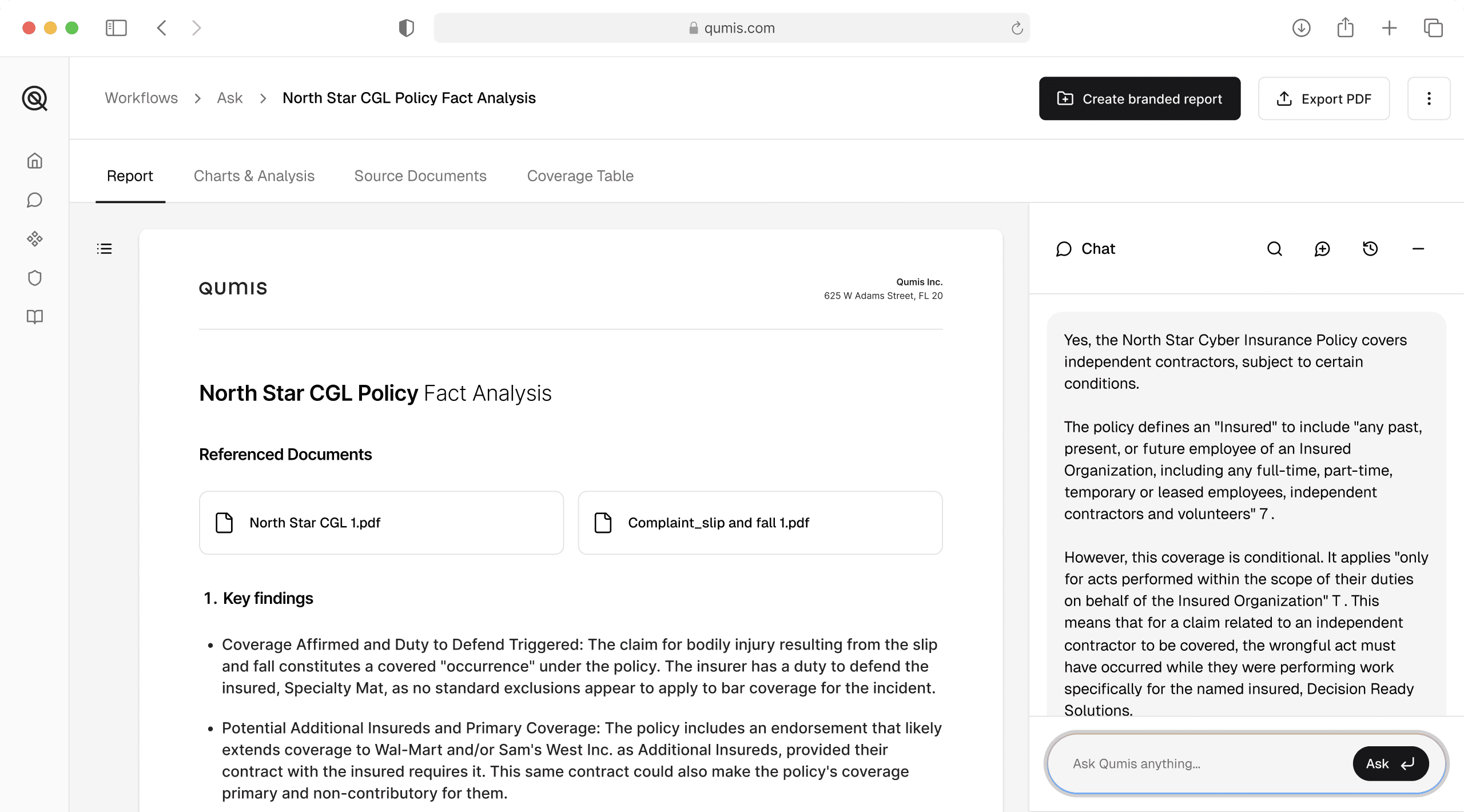 qumis.com

Workflows > Ask > North Star CGL Policy Fact Analysis

Create branded report

Export PDF

Report

Charts & Analysis

Source Documents

Coverage Table

QUMIS

Qumis Inc.
625 W Adams Street, FL 20

North Star CGL Policy Fact Analysis

Referenced Documents

North Star CGL 1.pdf

Complaint_slip and fall 1.pdf

1. Key findings

• Coverage Affirmed and Duty to Defend Triggered: The claim for bodily injury resulting from the slip and fall constitutes a covered "occurrence" under the policy. The insurer has a duty to defend the insured, Specialty Mat, as no standard exclusions appear to apply to bar coverage for the incident.

• Potential Additional Insureds and Primary Coverage: The policy includes an endorsement that likely extends coverage to Wal-Mart and/or Sam's West Inc. as Additional Insureds, provided their contract with the insured requires it. This same contract could also make the policy's coverage primary and non-contributory for them.

Chat

Yes, the North Star Cyber Insurance Policy covers independent contractors, subject to certain conditions.

The policy defines an "Insured" to include "any past, present, or future employee of an Insured Organization, including any full-time, part-time, temporary or leased employees, independent contractors and volunteers" 7 .

However, this coverage is conditional. It applies "only for acts performed within the scope of their duties on behalf of the Insured Organization" T . This means that for a claim related to an independent contractor to be covered, the wrongful act must have occurred while they were performing work specifically for the named insured, Decision Ready Solutions.

Ask Qumis anything...

Ask